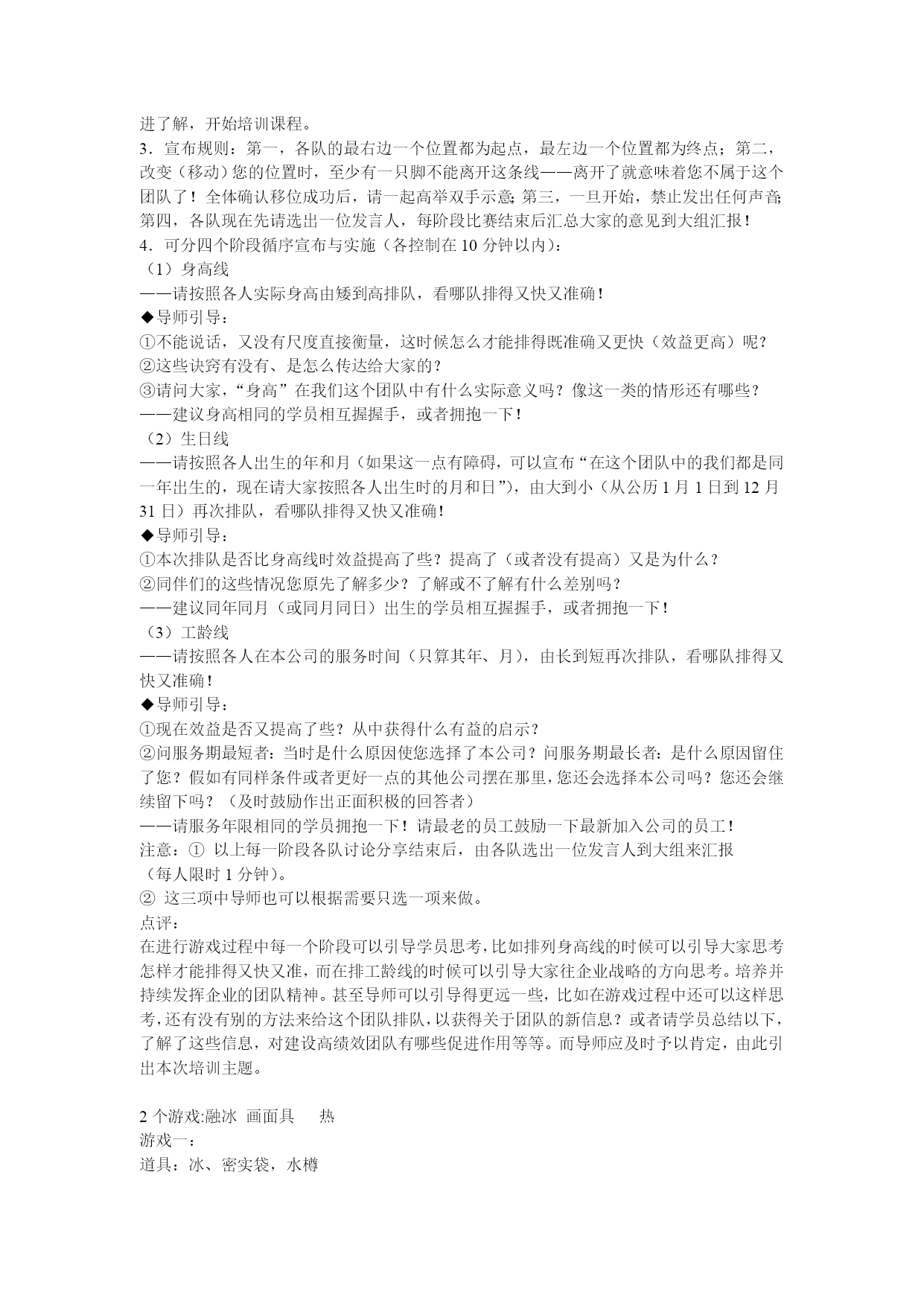 进了解，开始培训课程。
3．宣布规则：第一，各队的最右边一个位置都为起点，最左边一个位置都为终点；第二，改变（移动）您的位置时，至少有一只脚不能离开这条线——离开了就意味着您不属于这个团队了！全体确认移位成功后，请一起高举双手示意；第三，一旦开始，禁止发出任何声音；第四，各队现在先请选出一位发言人，每阶段比赛结束后汇总大家的意见到大组汇报！
4．可分四个阶段循序宣布与实施（各控制在 10 分钟以内）：
（1）身高线
——请按照各人实际身高由矮到高排队，看哪队排得又快又准确！
◆导师引导：
①不能说话，又没有尺度直接衡量，这时候怎么才能排得既准确又更快（效益更高）呢？
②这些诀窍有没有、是怎么传达给大家的？
③请问大家，“身高”在我们这个团队中有什么实际意义吗？像这一类的情形还有哪些？
——建议身高相同的学员相互握握手，或者拥抱一下！
（2）生日线
——请按照各人出生的年和月（如果这一点有障碍，可以宣布“在这个团队中的我们都是同一年出生的，现在请大家按照各人出生时的月和日”），由大到小（从公历 1 月 1 日到 12 月 31 日）再次排队，看哪队排得又快又准确！
◆导师引导：
①本次排队是否比身高线时效益提高了些？提高了（或者没有提高）又是为什么？
②同伴们的这些情况您原先了解多少？了解或不了解有什么差别吗？
——建议同年同月（或同月同日）出生的学员相互握握手，或者拥抱一下！
（3）工龄线
——请按照各人在本公司的服务时间（只算其年、月），由长到短再次排队，看哪队排得又快又准确！
◆导师引导：
①现在效益是否又提高了些？从中获得什么有益的启示？
②问服务期最短者：当时是什么原因使您选择了本公司？问服务期最长者：是什么原因留住了您？假如有同样条件或者更好一点的其他公司摆在那里，您还会选择本公司吗？您还会继续留下吗？（及时鼓励作出正面积极的回答者）
——请服务年限相同的学员拥抱一下！请最老的员工鼓励一下最新加入公司的员工！
注意：① 以上每一阶段各队讨论分享结束后，由各队选出一位发言人到大组来汇报（每人限时 1 分钟）。
② 这三项中导师也可以根据需要只选一项来做。
点评：
在进行游戏过程中每一个阶段可以引导学员思考，比如排列身高线的时候可以引导大家思考怎样才能排得又快又准，而在排工龄线的时候可以引导大家往企业战略的方向思考。培养并持续发挥企业的团队精神。甚至导师可以引导得更远一些，比如在游戏过程中还可以这样思考，还有没有别的方法来给这个团队排队，以获得关于团队的新信息？或者请学员总结以下，了解了这些信息，对建设高绩效团队有哪些促进作用等等。而导师应及时予以肯定，由此引出本次培训主题。

2 个游戏:融冰 画面具 热
游戏一：
道具：冰、密实袋，水樽